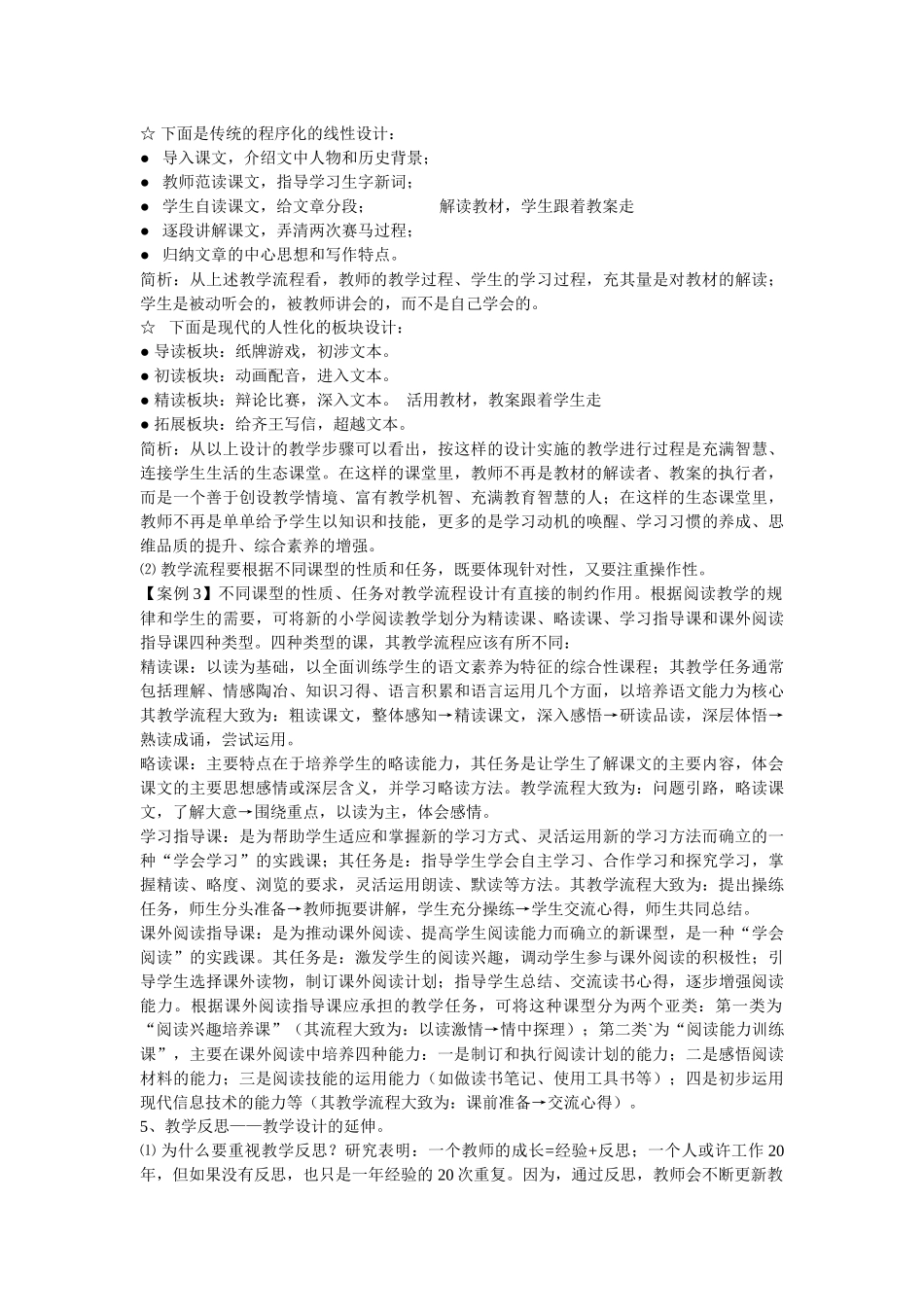 ☆ 下面是传统的程序化的线性设计：
● 导入课文，介绍文中人物和历史背景；
● 教师范读课文，指导学习生字新词；
● 学生自读课文，给文章分段；　　　　解读教材，学生跟着教案走
● 逐段讲解课文，弄清两次赛马过程；
● 归纳文章的中心思想和写作特点。
简析：从上述教学流程看，教师的教学过程、学生的学习过程，充其量是对教材的解读；学生是被动听会的，被教师讲会的，而不是自己学会的。
☆ 下面是现代的人性化的板块设计：
● 导读板块：纸牌游戏，初涉文本。
● 初读板块：动画配音，进入文本。
● 精读板块：辩论比赛，深入文本。 活用教材，教案跟着学生走
● 拓展板块：给齐王写信，超越文本。
简析：从以上设计的教学步骤可以看出，按这样的设计实施的教学进行过程是充满智慧、连接学生生活的生态课堂。在这样的课堂里，教师不再是教材的解读者、教案的执行者，而是一个善于创设教学情境、富有教学机智、充满教育智慧的人；在这样的生态课堂里，教师不再是单单给予学生以知识和技能，更多的是学习动机的唤醒、学习习惯的养成、思维品质的提升、综合素养的增强。
⑵ 教学流程要根据不同课型的性质和任务，既要体现针对性，又要注重操作性。
【案例 3】不同课型的性质、任务对教学流程设计有直接的制约作用。根据阅读教学的规律和学生的需要，可将新的小学阅读教学划分为精读课、略读课、学习指导课和课外阅读指导课四种类型。四种类型的课，其教学流程应该有所不同：
精读课：以读为基础，以全面训练学生的语文素养为特征的综合性课程；其教学任务通常包括理解、情感陶冶、知识习得、语言积累和语言运用几个方面，以培养语文能力为核心其教学流程大致为：粗读课文，整体感知→精读课文，深入感悟→研读品读，深层体悟→熟读成诵，尝试运用。
略读课：主要特点在于培养学生的略读能力，其任务是让学生了解课文的主要内容，体会课文的主要思想感情或深层含义，并学习略读方法。教学流程大致为：问题引路，略读课文，了解大意→围绕重点，以读为主，体会感情。
学习指导课：是为帮助学生适应和掌握新的学习方式、灵活运用新的学习方法而确立的一种“学会学习”的实践课；其任务是：指导学生学会自主学习、合作学习和探究学习，掌握精读、略度、浏览的要求，灵活运用朗读、默读等方法。其教学流程大致为：提出操练任务，师生分头准备→教师扼要讲解，学生充分操练→学生交流心得，师生共同总结。
课外阅读指导课：是为推动课外阅读、提高学生阅读能力而确立的新课型，是一种“学会阅读”的实践课。其任务是：激发学生的阅读兴趣，调动学生参与课外阅读的积极性；引导学生选择课外读物，制订课外阅读计划；指导学生总结、交流读书心得，逐步增强阅读能力。根据课外阅读指导课应承担的教学任务，可将这种课型分为两个亚类：第一类为“阅读兴趣培养课”（其流程大致为：以读激情→情中探理）；第二类`为“阅读能力训练课”，主要在课外阅读中培养四种能力：一是制订和执行阅读计划的能力；二是感悟阅读材料的能力；三是阅读技能的运用能力（如做读书笔记、使用工具书等）；四是初步运用现代信息技术的能力等（其教学流程大致为：课前准备→交流心得）。
5、教学反思——教学设计的延伸。
⑴ 为什么要重视教学反思？研究表明：一个教师的成长=经验+反思；一个人或许工作 20 年，但如果没有反思，也只是一年经验的 20 次重复。因为，通过反思，教师会不断更新教